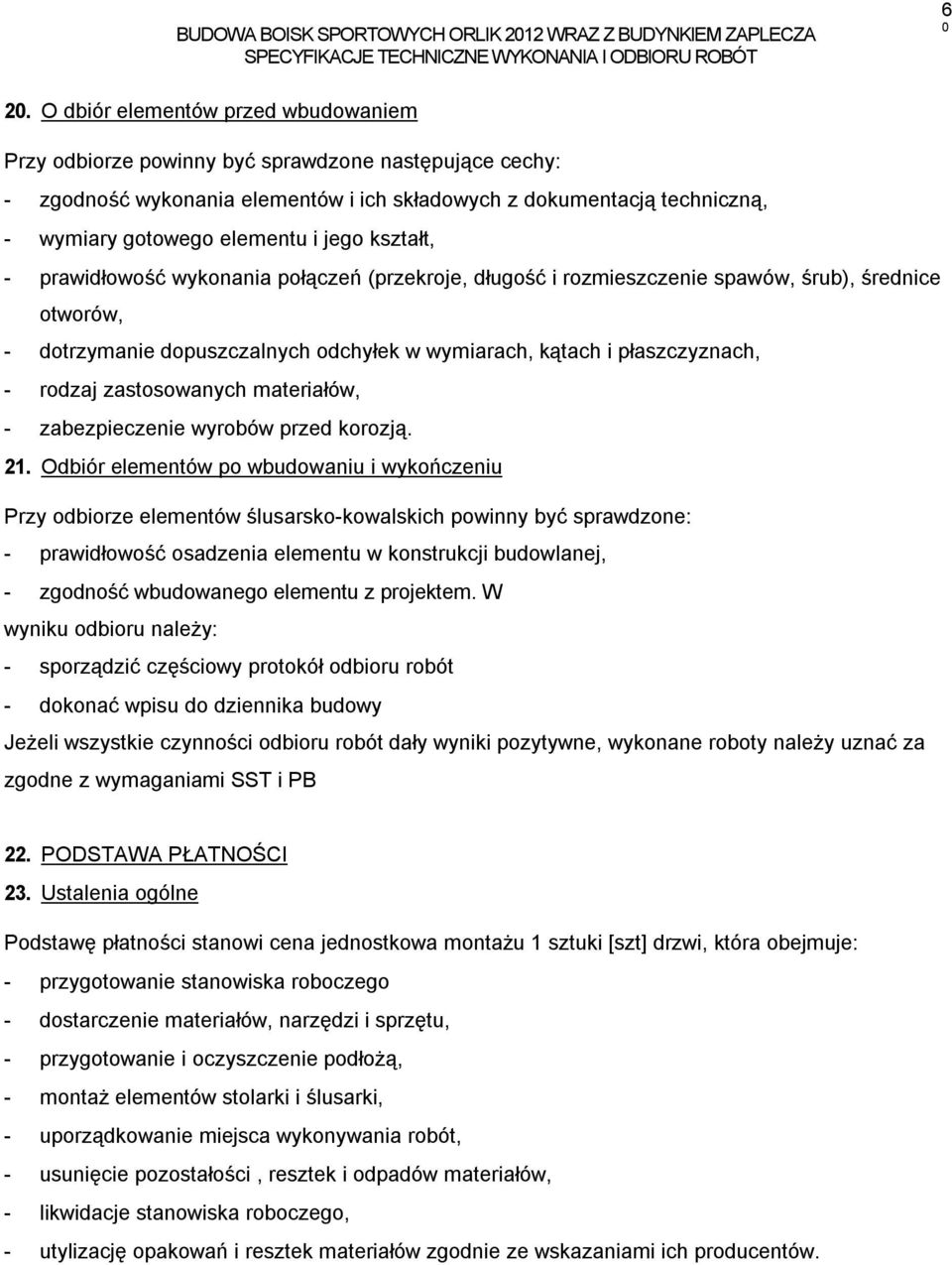 BUDOWA BOISK SPORTOWYCH ORLIK 2012 WRAZ Z BUDYNKIEM ZAPLECZA
SPECYFIKACJE TECHNICZNE WYKONANIA I ODBIORU ROBÓT

6
0

20. O dbiór elementów przed wbudowaniem

Przy odbiorze powinny być sprawdzone następujące cechy:
- zgodność wykonania elementów i ich składowych z dokumentacją techniczną,
- wymiary gotowego elementu i jego kształt,
- prawidłowość wykonania połączeń (przekroje, długość i rozmieszczenie spawów, śrub), średnice otworów,
- dotrzymanie dopuszczalnych odchyłek w wymiarach, kątach i płaszczyznach,
- rodzaj zastosowanych materiałów,
- zabezpieczenie wyrobów przed korozją.

21. Odbiór elementów po wbudowaniu i wykończeniu

Przy odbiorze elementów ślusarsko-kowalskich powinny być sprawdzone:
- prawidłowość osadzenia elementu w konstrukcji budowlanej,
- zgodność wbudowanego elementu z projektem. W wyniku odbioru należy:
- sporządzić częściowy protokół odbioru robót
- dokonać wpisu do dziennika budowy
Jeżeli wszystkie czynności odbioru robót dały wyniki pozytywne, wykonane roboty należy uznać za zgodne z wymaganiami SST i PB

22. PODSTAWA PŁATNOŚCI
23. Ustalenia ogólne

Podstawę płatności stanowi cena jednostkowa montażu 1 sztuki [szt] drzwi, która obejmuje:
- przygotowanie stanowiska roboczego
- dostarczenie materiałów, narzędzi i sprzętu,
- przygotowanie i oczyszczenie podłożą,
- montaż elementów stolarki i ślusarki,
- uporządkowanie miejsca wykonywania robót,
- usunięcie pozostałości , resztek i odpadów materiałów,
- likwidacje stanowiska roboczego,
- utylizację opakowań i resztek materiałów zgodnie ze wskazaniami ich producentów.